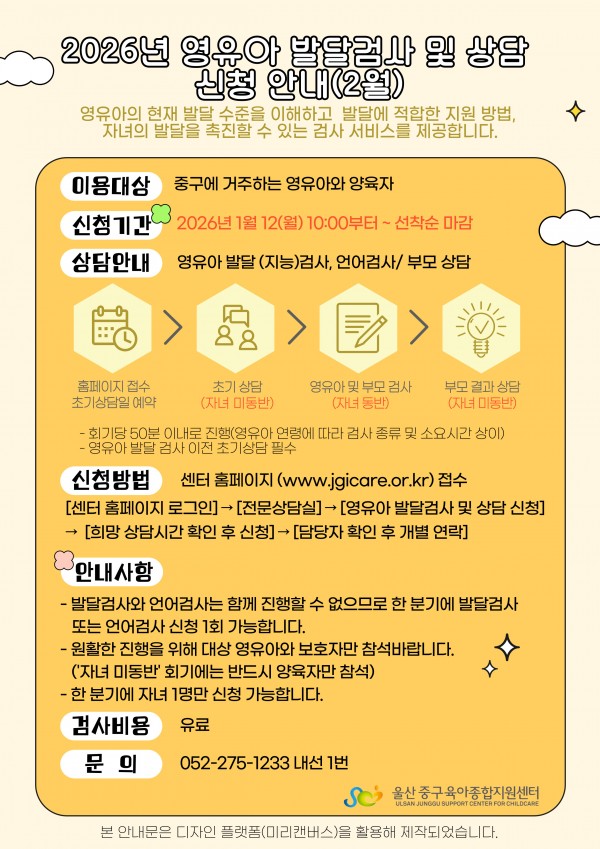 2026년 영유아 발달검사 및 상담 신청 안내(2월)

영유아의 현재 발달 수준을 이해하고 발달에 적합한 지원 방법, 자녀의 발달을 촉진할 수 있는 검사 서비스를 제공합니다.

이용대상 중구에 거주하는 영유아와 양육자

신청기간 2026년 1월 12(월) 10:00부터 ~ 선착순 마감

상담안내 영유아 발달 (지능)검사, 언어검사/ 부모 상담

홈페이지 접수
초기상담일 예약

초기 상담
(자녀 미동반)

영유아 및 부모 검사
(자녀 동반)

부모 결과 상담
(자녀 미동반)

- 회기당 50분 이내로 진행(영유아 연령에 따라 검사 종류 및 소요시간 상이)
- 영유아 발달 검사 이전 초기상담 필수

신청방법 센터 홈페이지 (www.jgicare.or.kr) 접수

[센터 홈페이지 로그인] → [전문상담실] → [영유아 발달검사 및 상담 신청] → [희망 상담시간 확인 후 신청] → [담당자 확인 후 개별 연락]

안내사항

- 발달검사와 언어검사는 함께 진행할 수 없으므로 한 분기에 발달검사 또는 언어검사 신청 1회 가능합니다.
- 원활한 진행을 위해 대상 영유아와 보호자만 참석바랍니다. ('자녀 미동반' 회기에는 반드시 양육자만 참석)
- 한 분기에 자녀 1명만 신청 가능합니다.

검사비용 유료

문 의 052-275-1233 내선 1번

울산 중구육아종합지원센터
ULSAN JUNGGU SUPPORT CENTER FOR CHILDCARE

본 안내문은 디자인 플랫폼(미리캔버스)을 활용해 제작되었습니다.